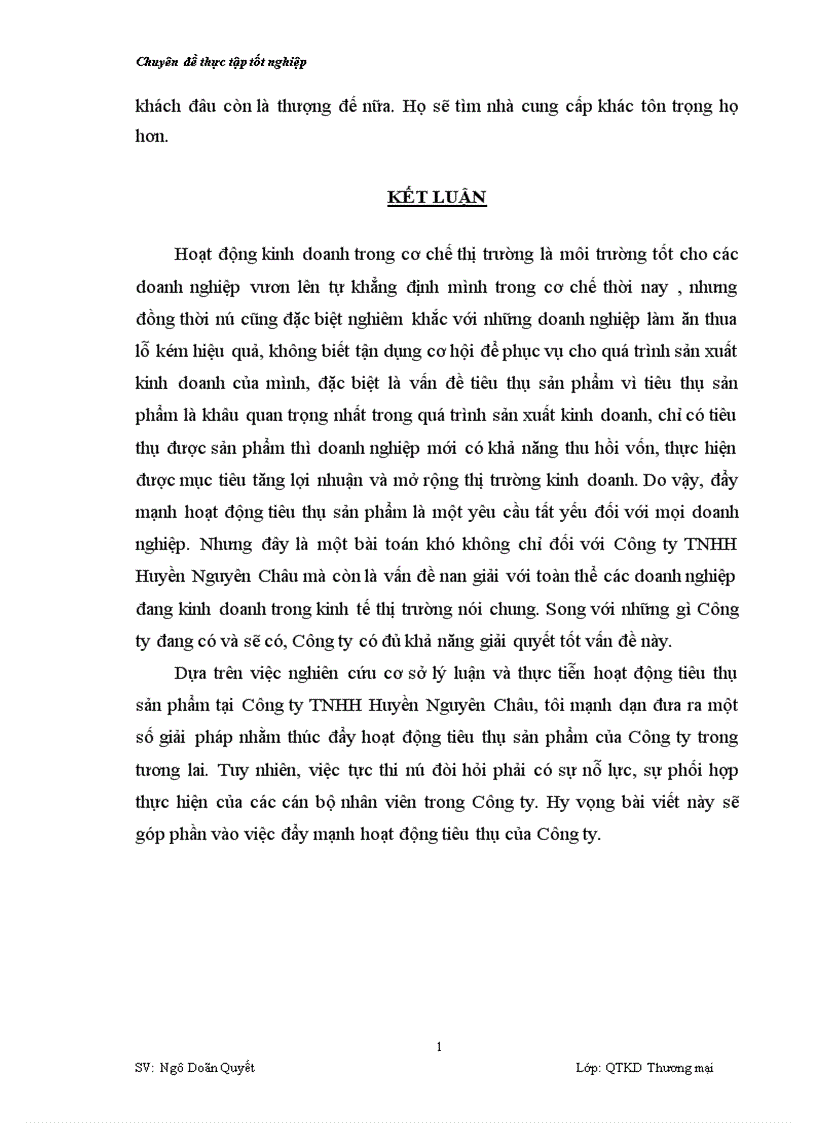 Chuyên đề thực tập tốt nghiệp

khách đâu còn là thượng đế nữa. Họ sẽ tìm nhà cung cấp khác tôn trọng họ hơn.

KẾT LUẬN

Hoạt động kinh doanh trong cơ chế thị trường là môi trường tốt cho các doanh nghiệp vươn lên tự khẳng định mình trong cơ chế thời nay , nhưng đồng thời nú cũng đặc biệt nghiêm khắc với những doanh nghiệp làm ăn thua lỗ kém hiệu quả, không biết tận dụng cơ hội để phục vụ cho quá trình sản xuất kinh doanh của mình, đặc biệt là vấn đề tiêu thụ sản phẩm vì tiêu thụ sản phẩm là khâu quan trọng nhất trong quá trình sản xuất kinh doanh, chỉ có tiêu thụ được sản phẩm thì doanh nghiệp mới có khả năng thu hồi vốn, thực hiện được mục tiêu tăng lợi nhuận và mở rộng thị trường kinh doanh. Do vậy, đẩy mạnh hoạt động tiêu thụ sản phẩm là một yêu cầu tất yếu đối với mọi doanh nghiệp. Nhưng đây là một bài toán khó không chỉ đối với Công ty TNHH Huyền Nguyên Châu mà còn là vấn đề nan giải với toàn thể các doanh nghiệp đang kinh doanh trong kinh tế thị trường nói chung. Song với những gì Công ty đang có và sẽ có, Công ty có đủ khả năng giải quyết tốt vấn đề này.

Dựa trên việc nghiên cứu cơ sở lý luận và thực tiễn hoạt động tiêu thụ sản phẩm tại Công ty TNHH Huyền Nguyên Châu, tôi mạnh dạn đưa ra một số giải pháp nhằm thúc đẩy hoạt động tiêu thụ sản phẩm của Công ty trong tương lai. Tuy nhiên, việc tực thi nú đòi hỏi phải có sự nỗ lực, sự phối hợp thực hiện của các cán bộ nhân viên trong Công ty. Hy vọng bài viết này sẽ góp phần vào việc đẩy mạnh hoạt động tiêu thụ của Công ty.

1

SV: Ngô Doãn Quyết

Lớp: QTKD Thương mại